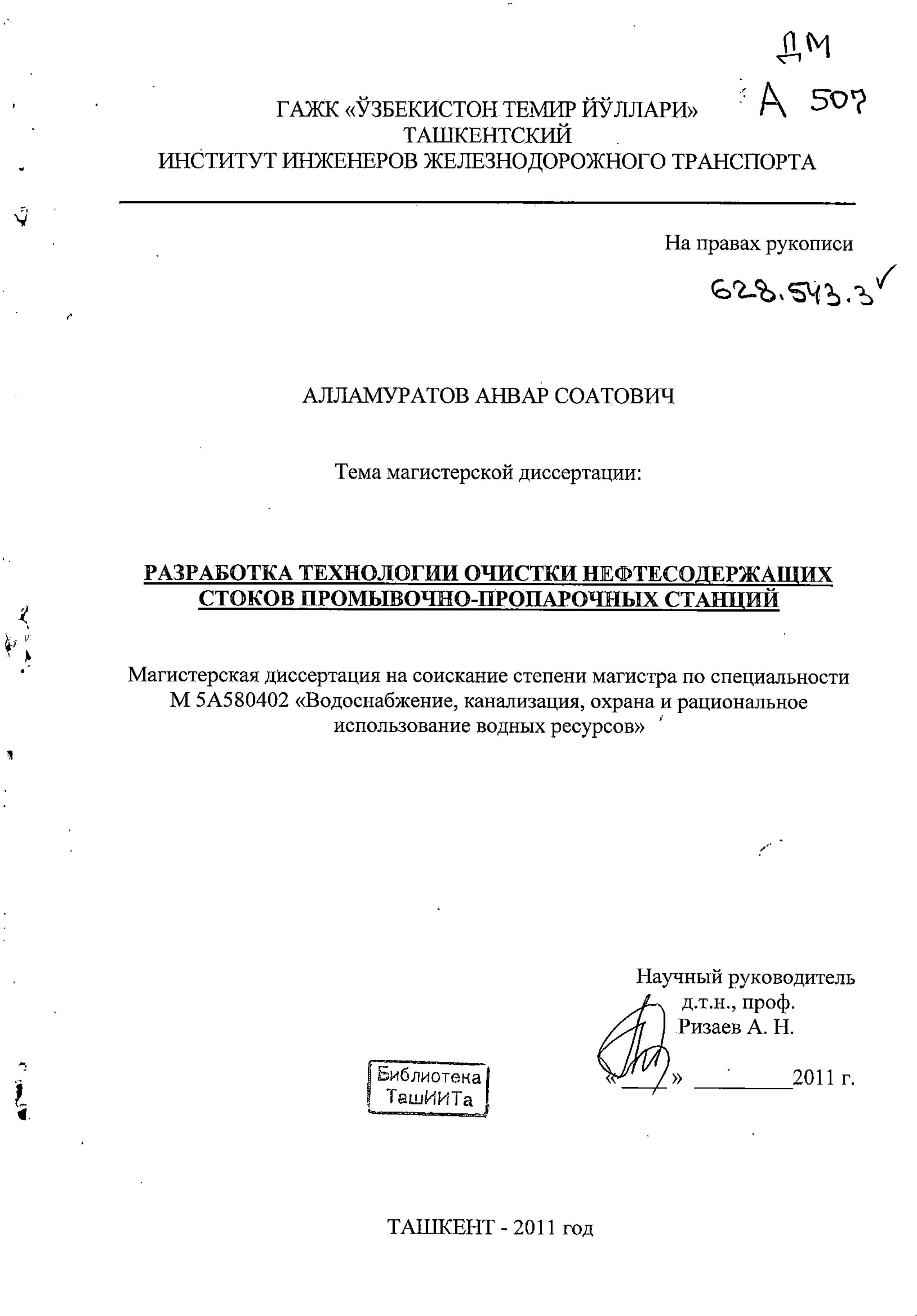 ДМ
А 507

ГАЖК «ЎЗБЕКИСТОН ТЕМИР ЙЎЛЛАРИ»
ТАШКЕНТСКИЙ
ИНСТИТУТ ИНЖЕНЕРОВ ЖЕЛЕЗНОДОРОЖНОГО ТРАНСПОРТА

На правах рукописи
628.543.3

АЛЛАМУРАТОВ АНВАР СОАТОВИЧ

Тема магистерской диссертации:

РАЗРАБОТКА ТЕХНОЛОГИИ ОЧИСТКИ НЕФТЕСОДЕРЖАЩИХ СТОКОВ ПРОМЫВОЧНО-ПРОПАРОЧНЫХ СТАНЦИЙ

Магистерская диссертация на соискание степени магистра по специальности М 5А580402 «Водоснабжение, канализация, охрана и рациональное использование водных ресурсов»

Научный руководитель
д.т.н., проф.
Ризаев А. Н.
«___» ________2011 г.

Библиотека
ТашИИТа

ТАШКЕНТ - 2011 год